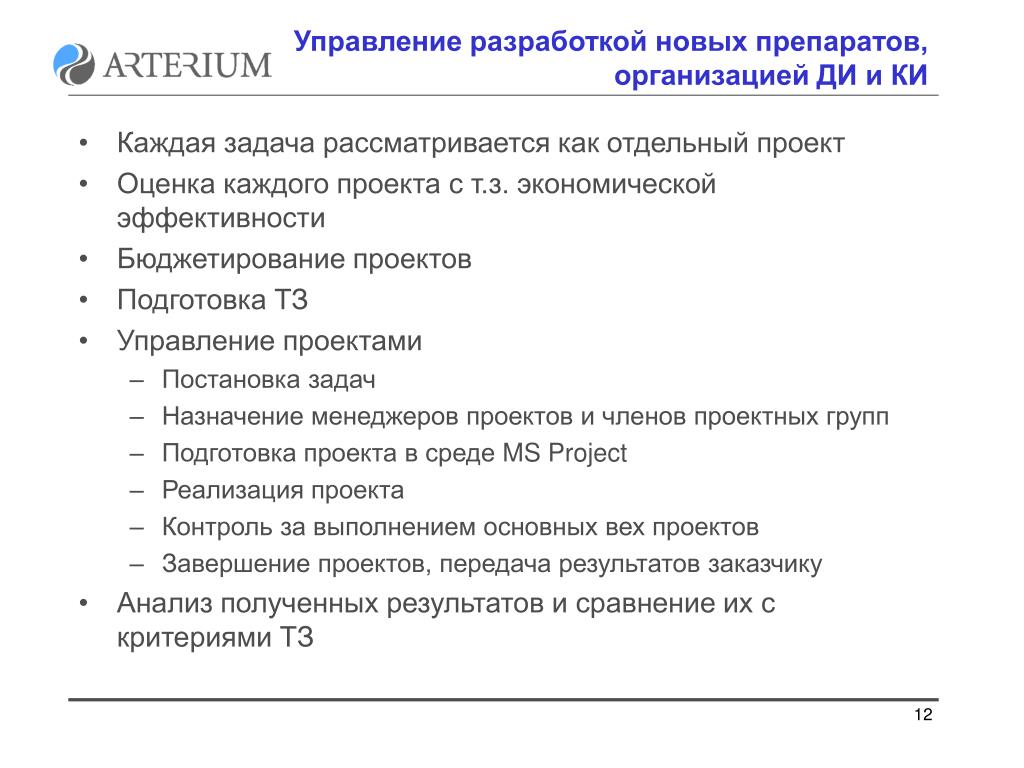 ARTERIUM

Управление разработкой новых препаратов, организацией ДИ и КИ

• Каждая задача рассматривается как отдельный проект
• Оценка каждого проекта с т.з. экономической эффективности
• Бюджетирование проектов
• Подготовка ТЗ
• Управление проектами
– Постановка задач
– Назначение менеджеров проектов и членов проектных групп
– Подготовка проекта в среде MS Project
– Реализация проекта
– Контроль за выполнением основных вех проектов
– Завершение проектов, передача результатов заказчику
• Анализ полученных результатов и сравнение их с критериями ТЗ

12